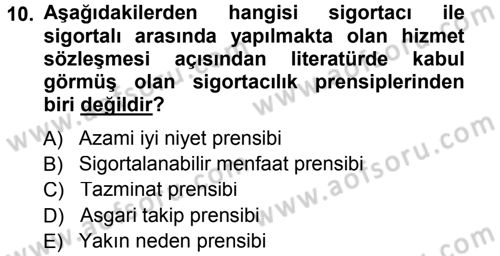 10. Aşağıdakilerden hangisi sigortacı ile sigortalı arasında yapılmakta olan hizmet sözleşmesi açısından literatürde kabul görmüş olan sigortacılık prensiplerinden biri değildir?

A) Azami iyi niyet prensibi
B) Sigortalanabilir menfaat prensibi
C) Tazminat prensibi
D) Asgari takip prensibi
E) Yakın neden prensibi

www.aofsoru.com